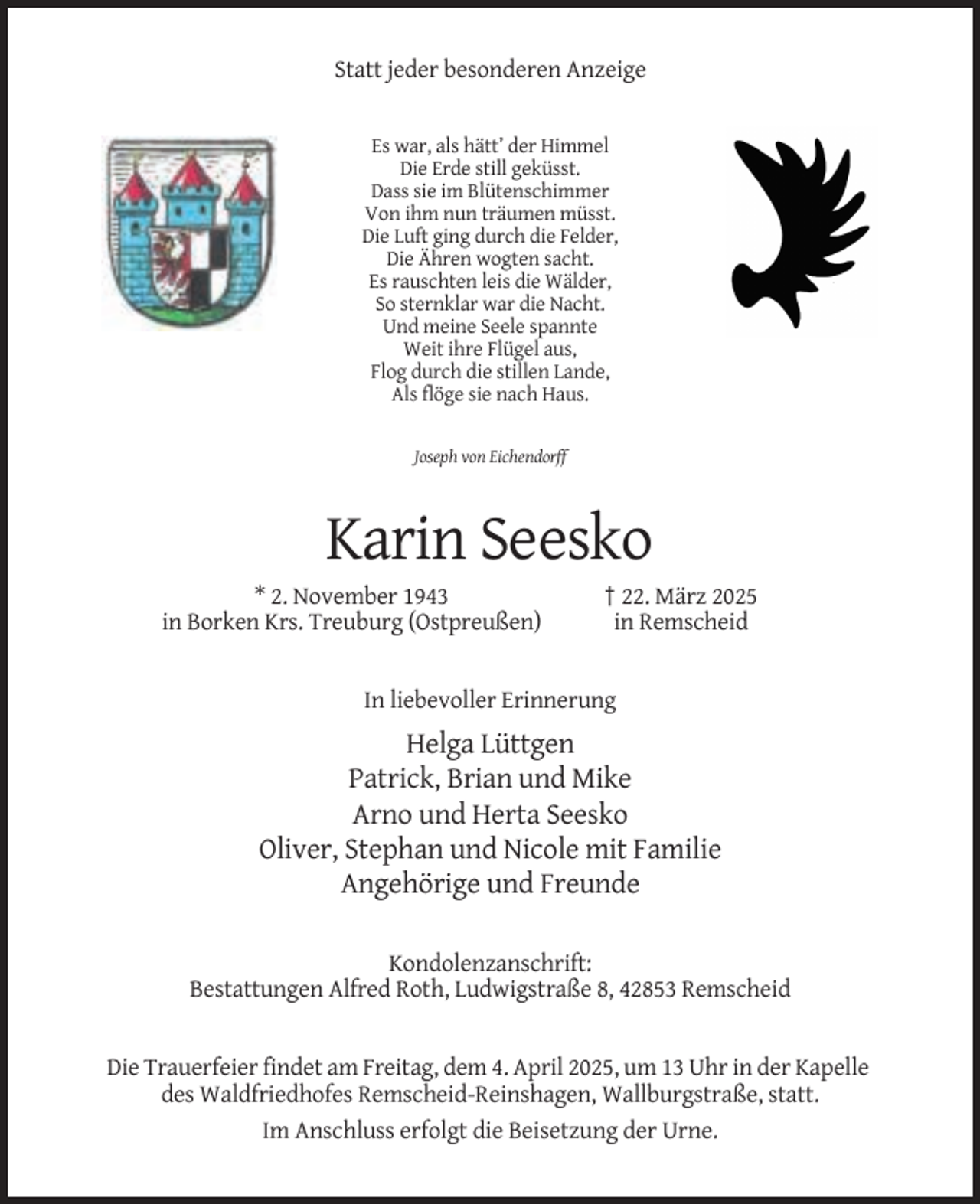 Statt jeder besonderen Anzeige

Es war, als hätt' der Himmel
Die Erde still geküsst.
Dass sie im Blütenschimmer
Von ihm nun träumen müsst.
Die Luft ging durch die Felder,
Die Ähren wogten sacht.
Es rauschten leis die Wälder,
So sternklar war die Nacht.
Und meine Seele spannte
Weit ihre Flügel aus,
Flog durch die stillen Lande,
Als flöge sie nach Haus.

Joseph von Eichendorff

Karin Seesko

* 2. November 1943
in Borken Krs. Treuburg (Ostpreußen)

† 22. März 2025
in Remscheid

In liebevoller Erinnerung

Helga Lüttgen
Patrick, Brian und Mike
Arno und Herta Seesko
Oliver, Stephan und Nicole mit Familie
Angehörige und Freunde

Kondolenzanschrift:
Bestattungen Alfred Roth, Ludwigstraße 8, 42853 Remscheid

Die Trauerfeier findet am Freitag, dem 4. April 2025, um 13 Uhr in der Kapelle des Waldfriedhofes Remscheid-Reinshagen, Wallburgstraße, statt.

Im Anschluss erfolgt die Beisetzung der Urne.